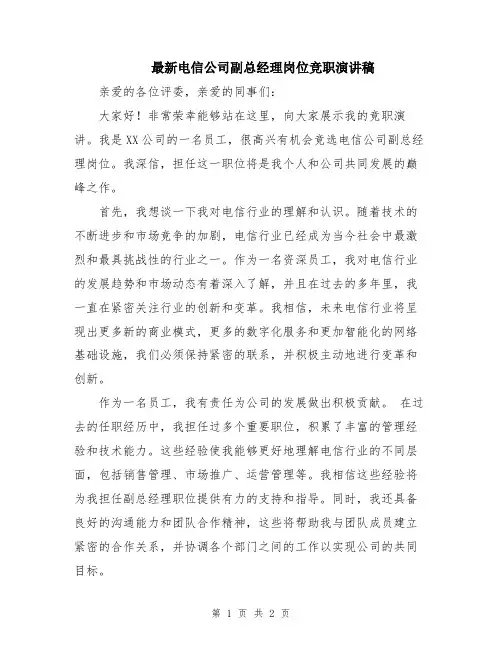 最新电信公司副总经理岗位竞职演讲稿

亲爱的各位评委，亲爱的同事们：

大家好！非常荣幸能够站在这里，向大家展示我的竞职演讲。我是XX公司的一名员工，很高兴有机会竞选电信公司副总经理岗位。我深信，担任这一职位将是我个人和公司共同发展的巅峰之作。

首先，我想谈一下我对电信行业的理解和认识。随着技术的不断进步和市场竞争的加剧，电信行业已经成为当今社会中最激烈和最具挑战性的行业之一。作为一名资深员工，我对电信行业的发展趋势和市场动态有着深入了解，并且在过去的多年里，我一直在紧密关注行业的创新和变革。我相信，未来电信行业将呈现出更多新的商业模式，更多的数字化服务和更加智能化的网络基础设施，我们必须保持紧密的联系，并积极主动地进行变革和创新。

作为一名员工，我有责任为公司的发展做出积极贡献。 在过去的任职经历中，我担任过多个重要职位，积累了丰富的管理经验和技术能力。这些经验使我能够更好地理解电信行业的不同层面，包括销售管理、市场推广、运营管理等。我相信这些经验将为我担任副总经理职位提供有力的支持和指导。同时，我还具备良好的沟通能力和团队合作精神，这些将帮助我与团队成员建立紧密的合作关系，并协调各个部门之间的工作以实现公司的共同目标。

第 1 页 共 2 页